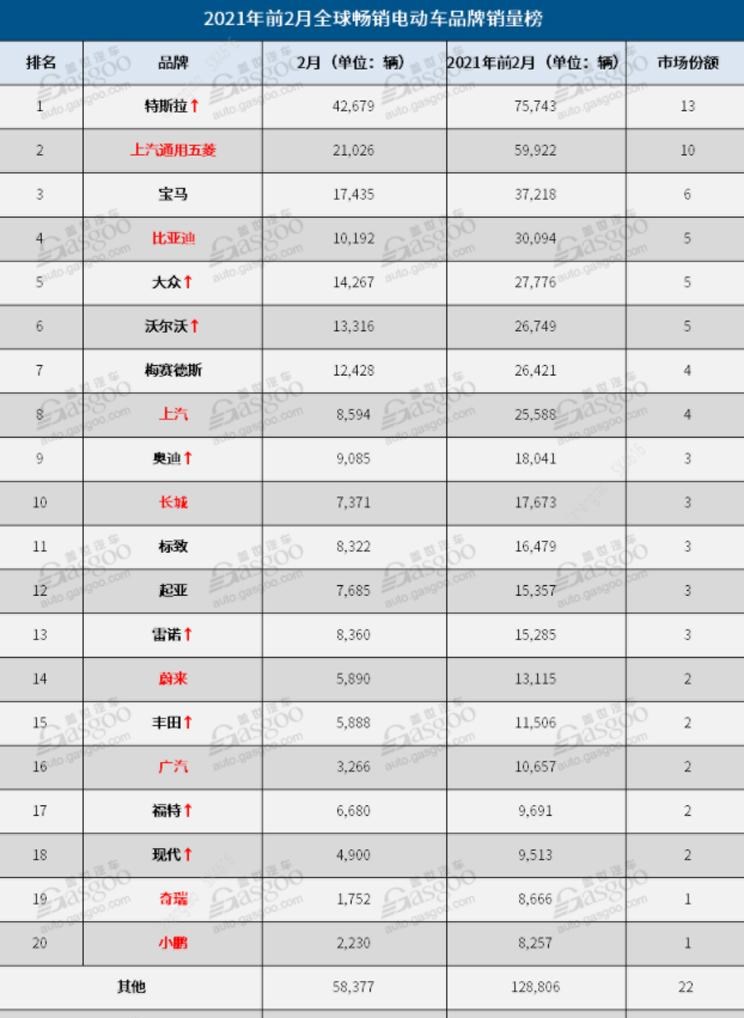 2021年前2月全球畅销电动车品牌销量榜

| 排名 | 品牌 | 2月（单位：辆） | 2021年前2月（单位：辆） | 市场份额 |
|---|---|---|---|---|
| 1 | 特斯拉↑ | 42,679 | 75,743 | 13 |
| 2 | 上汽通用五菱 | 21,026 | 59,922 | 10 |
| 3 | 宝马 | 17,435 | 37,218 | 6 |
| 4 | 比亚迪 | 10,192 | 30,094 | 5 |
| 5 | 大众↑ | 14,267 | 27,776 | 5 |
| 6 | 沃尔沃↑ | 13,316 | 26,749 | 5 |
| 7 | 梅赛德斯 | 12,428 | 26,421 | 4 |
| 8 | 上汽 | 8,594 | 25,588 | 4 |
| 9 | 奥迪↑ | 9,085 | 18,041 | 3 |
| 10 | 长城 | 7,371 | 17,673 | 3 |
| 11 | 标致 | 8,322 | 16,479 | 3 |
| 12 | 起亚 | 7,685 | 15,357 | 3 |
| 13 | 雷诺↑ | 8,360 | 15,285 | 3 |
| 14 | 蔚来 | 5,890 | 13,115 | 2 |
| 15 | 丰田↑ | 5,888 | 11,506 | 2 |
| 16 | 广汽 | 3,266 | 10,657 | 2 |
| 17 | 福特↑ | 6,680 | 9,691 | 2 |
| 18 | 现代↑ | 4,900 | 9,513 | 2 |
| 19 | 奇瑞 | 1,752 | 8,666 | 1 |
| 20 | 小鹏 | 2,230 | 8,257 | 1 |
| 其他 | | 58,377 | 128,806 | 22 |

盖世汽车 Gasgoo auto.gasgoo.com